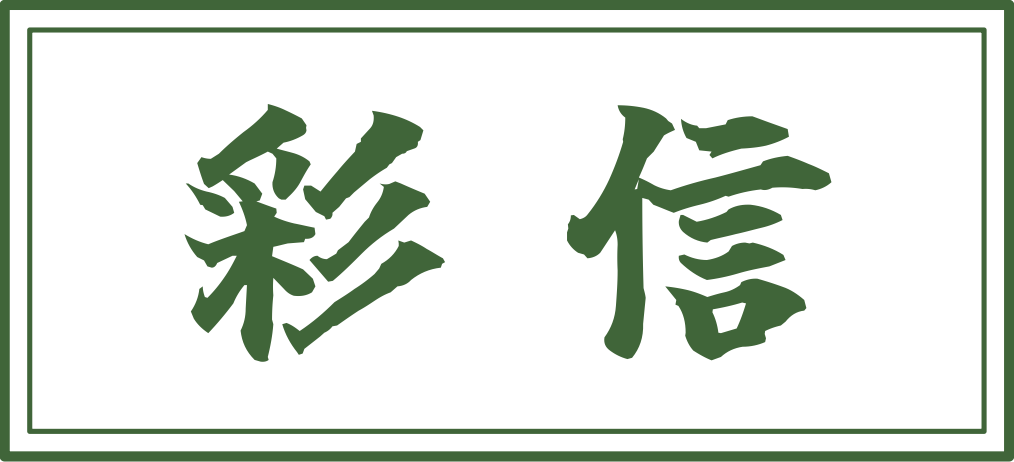 彩信